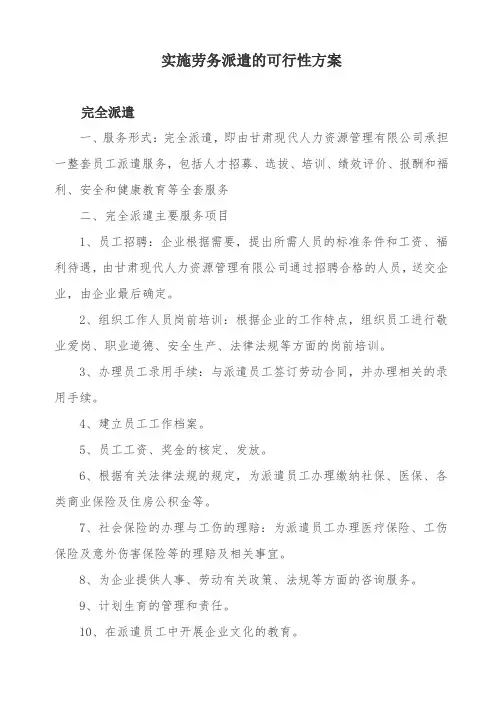 实施劳务派遣的可行性方案

完全派遣

一、服务形式：完全派遣，即由甘肃现代人力资源管理有限公司承担一整套员工派遣服务，包括人才招募、选拔、培训、绩效评价、报酬和福利、安全和健康教育等全套服务

二、完全派遣主要服务项目

1、员工招聘：企业根据需要，提出所需人员的标准条件和工资、福利待遇，由甘肃现代人力资源管理有限公司通过招聘合格的人员，送交企业，由企业最后确定。

2、组织工作人员岗前培训：根据企业的工作特点，组织员工进行敬业爱岗、职业道德、安全生产、法律法规等方面的岗前培训。

3、办理员工录用手续：与派遣员工签订劳动合同，并办理相关的录用手续。

4、建立员工工作档案。

5、员工工资、奖金的核定、发放。

6、根据有关法律法规的规定，为派遣员工办理缴纳社保、医保、各类商业保险及住房公积金等。

7、社会保险的办理与工伤的理赔：为派遣员工办理医疗保险、工伤保险及意外伤害保险等的理赔及相关事宜。

8、为企业提供人事、劳动有关政策、法规等方面的咨询服务。

9、计划生育的管理和责任。

10、在派遣员工中开展企业文化的教育。